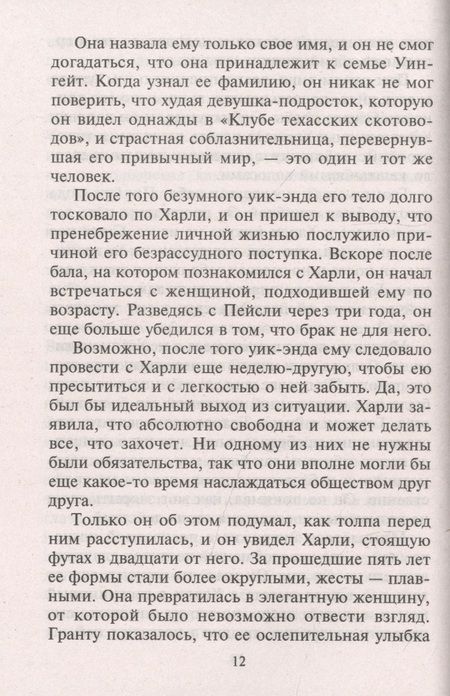 Она назвала ему только свое имя, и он не смог догадаться, что она принадлежит к семье Уингейт. Когда узнал ее фамилию, он никак не мог поверить, что худая девушка-подросток, которую он видел однажды в «Клубе техасских скотоводов», и страстная соблазнительница, перевернувшая его привычный мир, — это один и тот же человек.

После того безумного уик-энда его тело долго тосковало по Харли, и он пришел к выводу, что пренебрежение личной жизнью послужило причиной его безрассудного поступка. Вскоре после бала, на котором познакомился с Харли, он начал встречаться с женщиной, подходившей ему по возрасту. Разведясь с Пейсли через три года, он еще больше убедился в том, что брак не для него.

Возможно, после того уик-энда ему следовало провести с Харли еще неделю-другую, чтобы ею пресытиться и с легкостью о ней забыть. Да, это был бы идеальный выход из ситуации. Харли заявила, что абсолютно свободна и может делать все, что захочет. Ни одному из них не нужны были обязательства, так что они вполне могли бы еще какое-то время наслаждаться обществом друг друга.

Только он об этом подумал, как толпа перед ним расступилась, и он увидел Харли, стоящую футах в двадцати от него. За прошедшие пять лет ее формы стали более округлыми, жесты — плавными. Она превратилась в элегантную женщину, от которой было невозможно отвести взгляд. Гранту показалось, что ее ослепительная улыбка

12